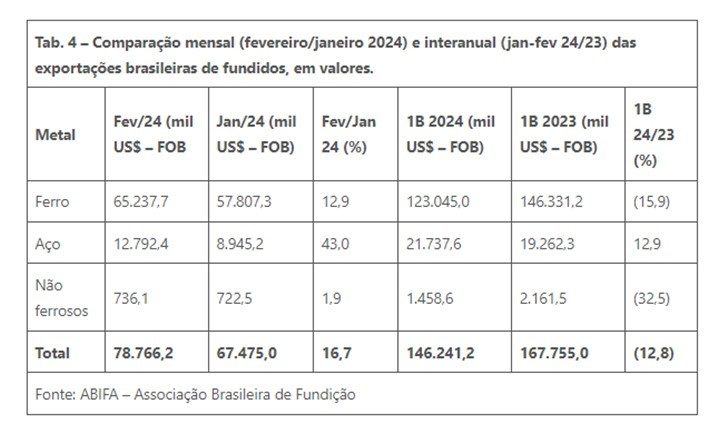 Tab. 4 – Comparação mensal (fevereiro/janeiro 2024) e interanual (jan-fev 24/23) das exportações brasileiras de fundidos, em valores.

| Metal | Fev/24 (mil US$ – FOB | Jan/24 (mil US$ – FOB) | Fev/Jan 24 (%) | 1B 2024 (mil US$ – FOB) | 1B 2023 (mil US$ – FOB) | 1B 24/23 (%) |
|---|---|---|---|---|---|---|
| Ferro | 65.237,7 | 57.807,3 | 12,9 | 123.045,0 | 146.331,2 | (15,9) |
| Aço | 12.792,4 | 8.945,2 | 43,0 | 21.737,6 | 19.262,3 | 12,9 |
| Não ferrosos | 736,1 | 722,5 | 1,9 | 1.458,6 | 2.161,5 | (32,5) |
| Total | 78.766,2 | 67.475,0 | 16,7 | 146.241,2 | 167.755,0 | (12,8) |

Fonte: ABIFA – Associação Brasileira de Fundição